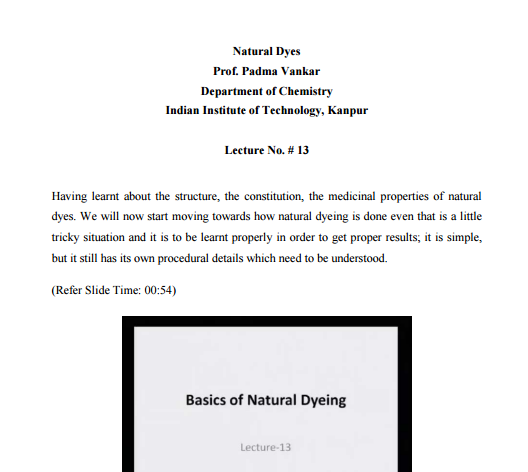 Natural Dyes
Prof. Padma Vankar
Department of Chemistry
Indian Institute of Technology, Kanpur

Lecture No. # 13

Having learnt about the structure, the constitution, the medicinal properties of natural dyes. We will now start moving towards how natural dyeing is done even that is a little tricky situation and it is to be learnt properly in order to get proper results; it is simple, but it still has its own procedural details which need to be understood.

(Refer Slide Time: 00:54)

Basics of Natural Dyeing

Lecture-13